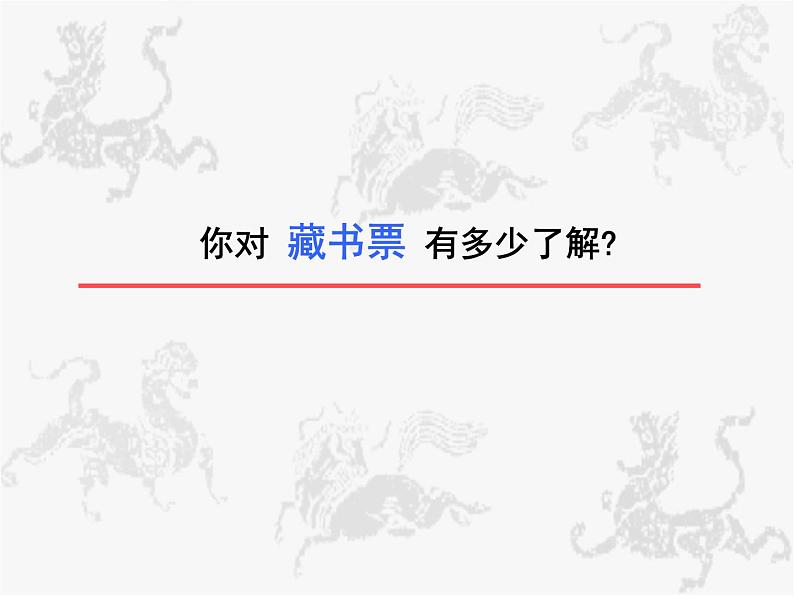 你对 藏书票 有多少了解?